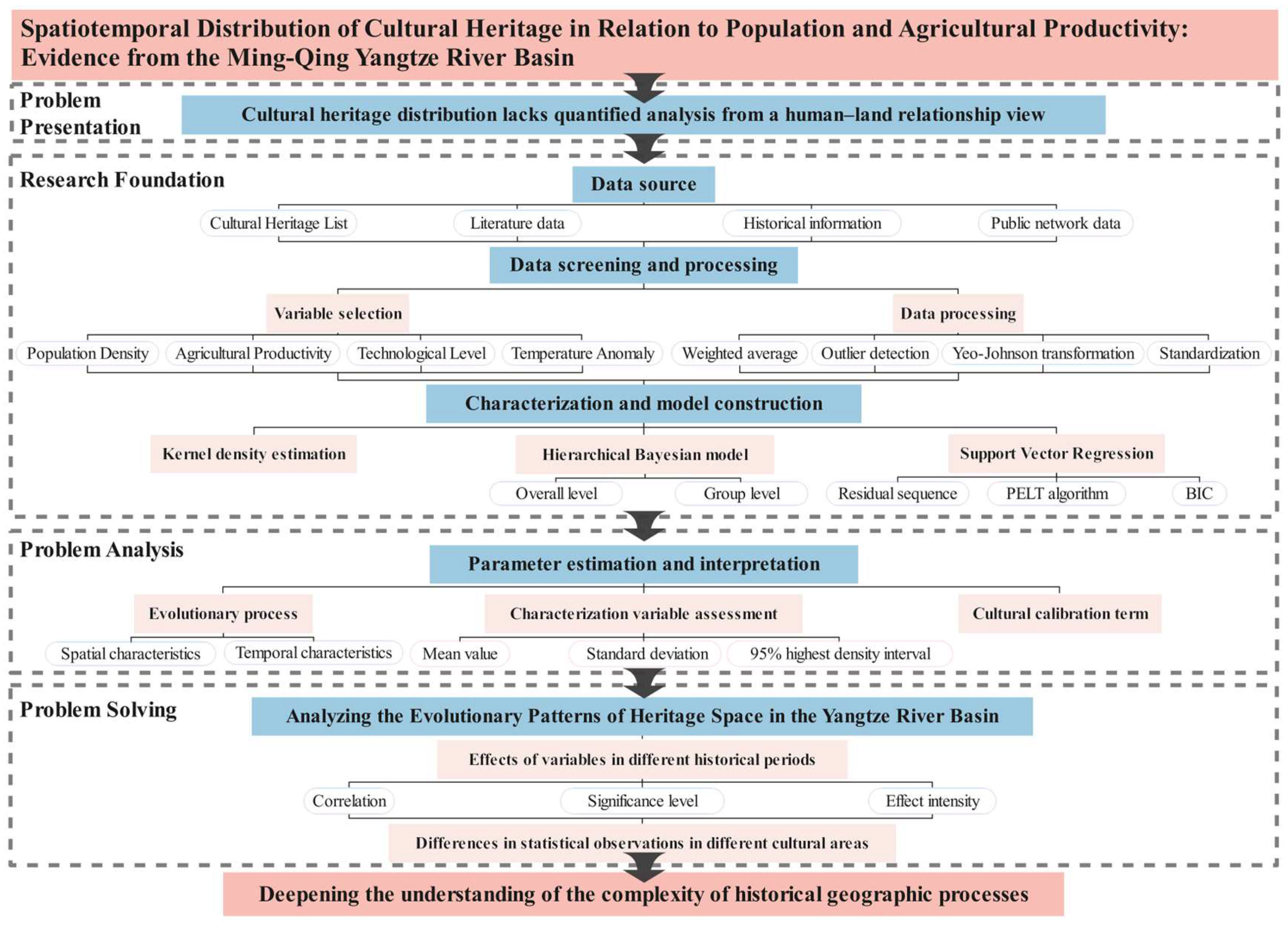 Spatiotemporal Distribution of Cultural Heritage in Relation to Population and Agricultural Productivity: Evidence from the Ming-Qing Yangtze River Basin

Problem Presentation

Cultural heritage distribution lacks quantified analysis from a human–land relationship view

Research Foundation

Data source

Cultural Heritage List

Literature data

Historical information

Public network data

Data screening and processing

Variable selection

Data processing

Population Density

Agricultural Productivity

Technological Level

Temperature Anomaly

Weighted average

Outlier detection

Yeo-Johnson transformation

Standardization

Characterization and model construction

Kernel density estimation

Hierarchical Bayesian model

Support Vector Regression

Overall level

Group level

Residual sequence

PELT algorithm

BIC

Problem Analysis

Parameter estimation and interpretation

Evolutionary process

Characterization variable assessment

Cultural calibration term

Spatial characteristics

Temporal characteristics

Mean value

Standard deviation

95% highest density interval

Problem Solving

Analyzing the Evolutionary Patterns of Heritage Space in the Yangtze River Basin

Effects of variables in different historical periods

Correlation

Significance level

Effect intensity

Differences in statistical observations in different cultural areas

Deepening the understanding of the complexity of historical geographic processes